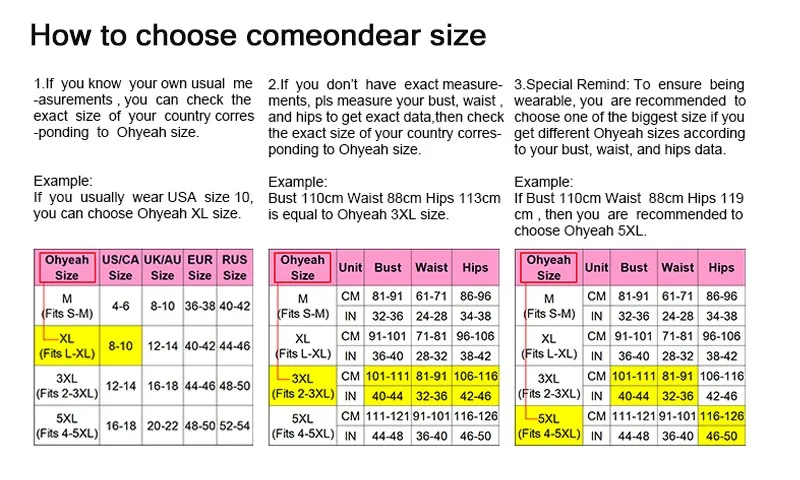 How to choose comeondear size

1.If you know your own usual me-asurements , you can check the exact size of your country corres-ponding to Ohyeah size.

Example:
If you usually wear USA size 10, you can choose Ohyeah XL size.

| Ohyeah Size | US/CA Size | UK/AU Size | EUR Size | RUS Size |
|---|---|---|---|---|
| M (Fits S-M) | 4-6 | 8-10 | 36-38 | 40-42 |
| XL (Fits L-XL) | 8-10 | 12-14 | 40-42 | 44-46 |
| 3XL (Fits 2-3XL) | 12-14 | 16-18 | 44-46 | 48-50 |
| 5XL (Fits 4-5XL) | 16-18 | 20-22 | 48-50 | 52-54 |

2.If you don't have exact measurements, pls measure your bust, waist , and hips to get exact data,then check the exact size of your country corresponding to Ohyeah size.

Example:
Bust 110cm Waist 88cm Hips 113cm is equal to Ohyeah 3XL size.

| Ohyeah Size | Unit | Bust | Waist | Hips |
|---|---|---|---|---|
| M (Fits S-M) | CM | 81-91 | 61-71 | 86-96 |
| | IN | 32-36 | 24-28 | 34-38 |
| XL (Fits L-XL) | CM | 91-101 | 71-81 | 96-106 |
| | IN | 36-40 | 28-32 | 38-42 |
| 3XL (Fits 2-3XL) | CM | 101-111 | 81-91 | 106-116 |
| | IN | 40-44 | 32-36 | 42-46 |
| 5XL (Fits 4-5XL) | CM | 111-121 | 91-101 | 116-126 |
| | IN | 44-48 | 36-40 | 46-50 |

3.Special Remind: To ensure being wearable, you are recommended to choose one of the biggest size if you get different Ohyeah sizes according to your bust, waist, and hips data.

Example:
If Bust 110cm Waist 88cm Hips 119 cm , then you are recommended to choose Ohyeah 5XL.

| Ohyeah Size | Unit | Bust | Waist | Hips |
|---|---|---|---|---|
| M (Fits S-M) | CM | 81-91 | 61-71 | 86-96 |
| | IN | 32-36 | 24-28 | 34-38 |
| XL (Fits L-XL) | CM | 91-101 | 71-81 | 96-106 |
| | IN | 36-40 | 28-32 | 38-42 |
| 3XL (Fits 2-3XL) | CM | 101-111 | 81-91 | 106-116 |
| | IN | 40-44 | 32-36 | 42-46 |
| 5XL (Fits 4-5XL) | CM | 111-121 | 91-101 | 116-126 |
| | IN | 44-48 | 36-40 | 46-50 |